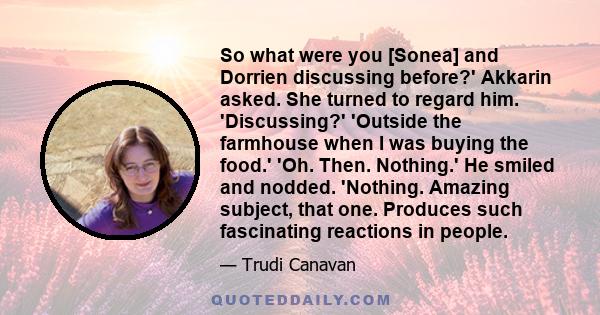 So what were you [Sonea] and Dorrien discussing before?' Akkarin asked. She turned to regard him. 'Discussing?' 'Outside the farmhouse when I was buying the food.' 'Oh. Then. Nothing.' He smiled and nodded. 'Nothing. Amazing subject, that one. Produces such fascinating reactions in people.

— Trudi Canavan

QUOTEDDAILY.COM